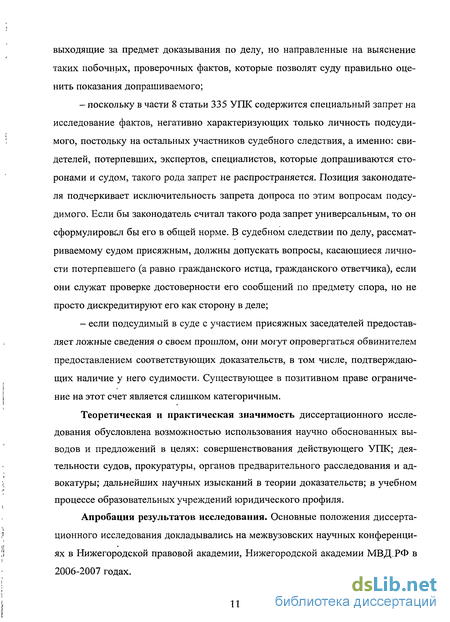 выходящие за предмет доказывания по делу, но направленные на выяснение таких побочных, проверочных фактов, которые позволят суду правильно оценить показания допрашиваемого;

– поскольку в части 8 статьи 335 УПК содержится специальный запрет на исследование фактов, негативно характеризующих только личность подсудимого, постольку на остальных участников судебного следствия, а именно: свидетелей, потерпевших, экспертов, специалистов, которые допрашиваются сторонами и судом, такого рода запрет не распространяется. Позиция законодателя подчеркивает исключительность запрета допроса по этим вопросам подсудимого. Если бы законодатель считал такого рода запрет универсальным, то он сформулировал бы его в общей норме. В судебном следствии по делу, рассматриваемому судом присяжным, должны допускать вопросы, касающиеся личности потерпевшего (а равно гражданского истца, гражданского ответчика), если они служат проверке достоверности его сообщений по предмету спора, но не просто дискредитируют его как сторону в деле;

– если подсудимый в суде с участием присяжных заседателей предоставляет ложные сведения о своем прошлом, они могут опровергаться обвинителем предоставлением соответствующих доказательств, в том числе, подтверждающих наличие у него судимости. Существующее в позитивном праве ограничение на этот счет является слишком категоричным.

Теоретическая и практическая значимость диссертационного исследования обусловлена возможностью использования научно обоснованных выводов и предложений в целях: совершенствования действующего УПК; деятельности судов, прокуратуры, органов предварительного расследования и адвокатуры; дальнейших научных изысканий в теории доказательств; в учебном процессе образовательных учреждений юридического профиля.

Апробация результатов исследования. Основные положения диссертационного исследования докладывались на межвузовских научных конференциях в Нижегородской правовой академии, Нижегородской академии МВД РФ в 2006-2007 годах.

11

dsLib.net
библиотека диссертаций